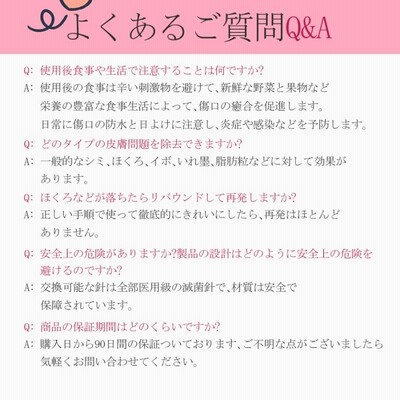 よくあるご質問Q&A

Q: 使用後食事や生活で注意することは何ですか?
A: 使用後の食事は辛い刺激物を避けて、新鮮な野菜と果物など栄養の豊富な食事生活によって、傷口の癒合を促進します。日常に傷口の防水と日よけに注意し、炎症や感染などを予防します。

Q: どのタイプの皮膚問題を除去できますか?
A: 一般的なシミ、ほくろ、イボ、いれ墨、脂肪粒などに対して効果があります。

Q: ほくろなどが落ちたらリバウンドして再発しますか?
A: 正しい手順で使って徹底的にきれいにしたら、再発はほとんどありません。

Q: 安全上の危険がありますか?製品の設計はどのように安全上の危険を避けるのですか?
A: 交換可能な針は全部医用級の滅菌針で、材質は安全で保障されています。

Q: 商品の保証期間はどのくらいですか?
A: 購入日から90日間の保証ついております、ご不明な点がございましたら気軽くお問い合わせてください。